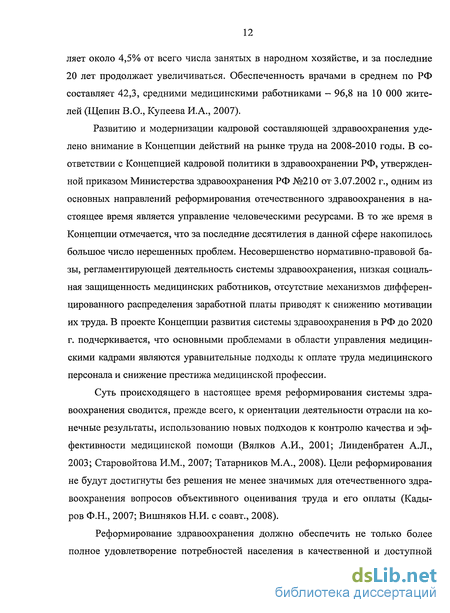 12

ляет около 4,5% от всего числа занятых в народном хозяйстве, и за последние 20 лет продолжает увеличиваться. Обеспеченность врачами в среднем по РФ составляет 42,3, средними медицинскими работниками – 96,8 на 10 000 жителей (Щепин В.О., Купеева И.А., 2007).

Развитию и модернизации кадровой составляющей здравоохранения уделено внимание в Концепции действий на рынке труда на 2008-2010 годы. В соответствии с Концепцией кадровой политики в здравоохранении РФ, утвержденной приказом Министерства здравоохранения РФ №210 от 3.07.2002 г., одним из основных направлений реформирования отечественного здравоохранения в настоящее время является управление человеческими ресурсами. В то же время в Концепции отмечается, что за последние десятилетия в данной сфере накопилось большое число нерешенных проблем. Несовершенство нормативно-правовой базы, регламентирующей деятельность системы здравоохранения, низкая социальная защищенность медицинских работников, отсутствие механизмов дифференцированного распределения заработной платы приводят к снижению мотивации их труда. В проекте Концепции развития системы здравоохранения в РФ до 2020 г. подчеркивается, что основными проблемами в области управления медицинскими кадрами являются уравнительные подходы к оплате труда медицинского персонала и снижение престижа медицинской профессии.

Суть происходящего в настоящее время реформирования системы здравоохранения сводится, прежде всего, к ориентации деятельности отрасли на конечные результаты, использованию новых подходов к контролю качества и эффективности медицинской помощи (Вялков А.И., 2001; Линденбратен А.Л., 2003; Старовойтова И.М., 2007; Татарников М.А., 2008). Цели реформирования не будут достигнуты без решения не менее значимых для отечественного здравоохранения вопросов объективного оценивания труда и его оплаты (Кадыров Ф.Н., 2007; Вишняков Н.И. с соавт., 2008).

Реформирование здравоохранения должно обеспечить не только более полное удовлетворение потребностей населения в качественной и доступной

dsLib.net
библиотека диссертаций